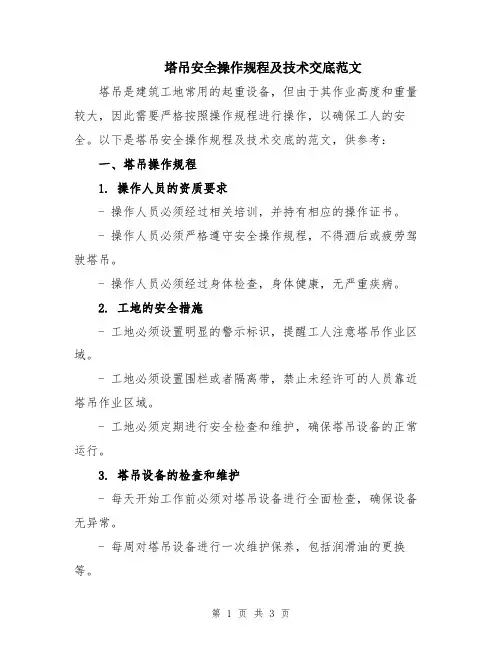 塔吊安全操作规程及技术交底范文

塔吊是建筑工地常用的起重设备，但由于其作业高度和重量较大，因此需要严格按照操作规程进行操作，以确保工人的安全。以下是塔吊安全操作规程及技术交底的范文，供参考：

一、塔吊操作规程

1. 操作人员的资质要求

- 操作人员必须经过相关培训，并持有相应的操作证书。

- 操作人员必须严格遵守安全操作规程，不得酒后或疲劳驾驶塔吊。

- 操作人员必须经过身体检查，身体健康，无严重疾病。

2. 工地的安全措施

- 工地必须设置明显的警示标识，提醒工人注意塔吊作业区域。

- 工地必须设置围栏或者隔离带，禁止未经许可的人员靠近塔吊作业区域。

- 工地必须定期进行安全检查和维护，确保塔吊设备的正常运行。

3. 塔吊设备的检查和维护

- 每天开始工作前必须对塔吊设备进行全面检查，确保设备无异常。

- 每周对塔吊设备进行一次维护保养，包括润滑油的更换等。

第 1 页 共 3 页